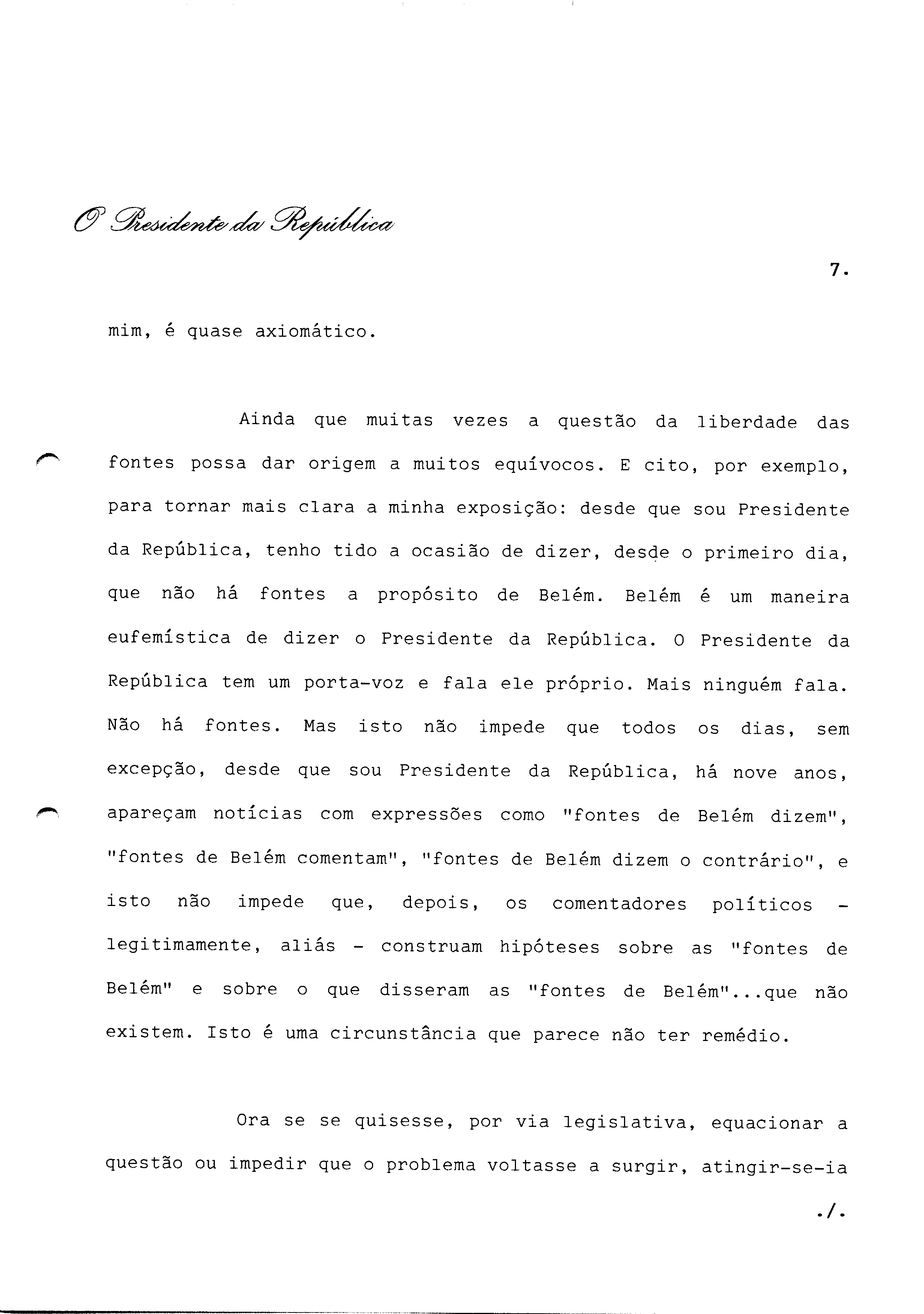 O Presidente da República

7.

mim, é quase axiomático.

Ainda que muitas vezes a questão da liberdade das fontes possa dar origem a muitos equívocos. E cito, por exemplo, para tornar mais clara a minha exposição: desde que sou Presidente da República, tenho tido a ocasião de dizer, desde o primeiro dia, que não há fontes a propósito de Belém. Belém é um maneira eufemística de dizer o Presidente da República. O Presidente da República tem um porta-voz e fala ele próprio. Mais ninguém fala. Não há fontes. Mas isto não impede que todos os dias, sem excepção, desde que sou Presidente da República, há nove anos, apareçam notícias com expressões como "fontes de Belém dizem", "fontes de Belém comentam", "fontes de Belém dizem o contrário", e isto não impede que, depois, os comentadores políticos - legitimamente, aliás - construam hipóteses sobre as "fontes de Belém" e sobre o que disseram as "fontes de Belém"...que não existem. Isto é uma circunstância que parece não ter remédio.

Ora se se quisesse, por via legislativa, equacionar a questão ou impedir que o problema voltasse a surgir, atingir-se-ia

./.